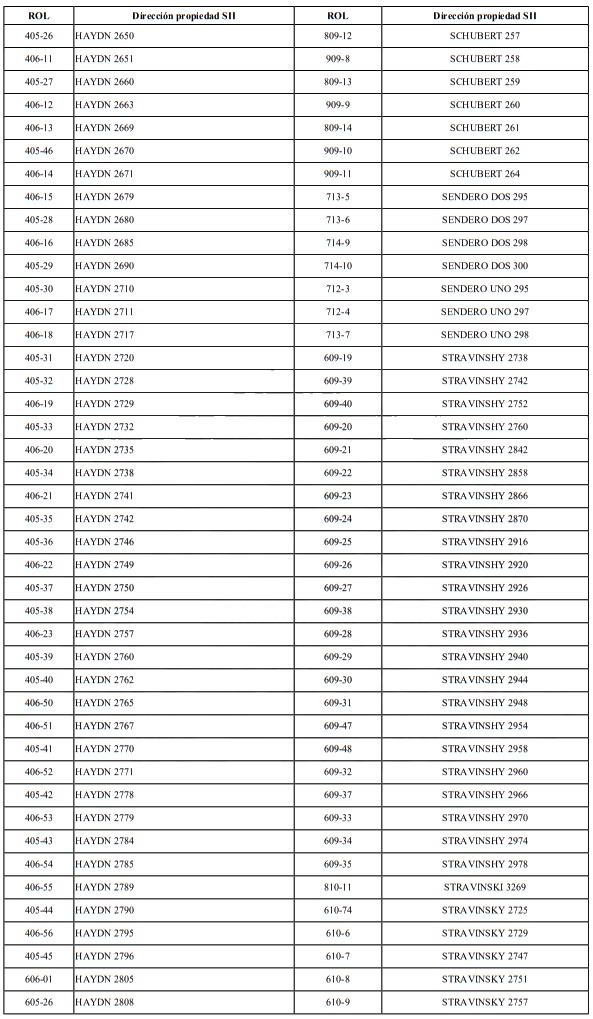 | ROL | Dirección propiedad SII | ROL | Dirección propiedad SII |
|---|---|---|---|
| 405-26 | HAYDN 2650 | 809-12 | SCHUBERT 257 |
| 406-11 | HAYDN 2651 | 909-8 | SCHUBERT 258 |
| 405-27 | HAYDN 2660 | 809-13 | SCHUBERT 259 |
| 406-12 | HAYDN 2663 | 909-9 | SCHUBERT 260 |
| 406-13 | HAYDN 2669 | 809-14 | SCHUBERT 261 |
| 405-46 | HAYDN 2670 | 909-10 | SCHUBERT 262 |
| 406-14 | HAYDN 2671 | 909-11 | SCHUBERT 264 |
| 406-15 | HAYDN 2679 | 713-5 | SENDERO DOS 295 |
| 405-28 | HAYDN 2680 | 713-6 | SENDERO DOS 297 |
| 406-16 | HAYDN 2685 | 714-9 | SENDERO DOS 298 |
| 405-29 | HAYDN 2690 | 714-10 | SENDERO DOS 300 |
| 405-30 | HAYDN 2710 | 712-3 | SENDERO UNO 295 |
| 406-17 | HAYDN 2711 | 712-4 | SENDERO UNO 297 |
| 406-18 | HAYDN 2717 | 713-7 | SENDERO UNO 298 |
| 405-31 | HAYDN 2720 | 609-19 | STRAVINSHY 2738 |
| 405-32 | HAYDN 2728 | 609-39 | STRAVINSHY 2742 |
| 406-19 | HAYDN 2729 | 609-40 | STRAVINSHY 2752 |
| 405-33 | HAYDN 2732 | 609-20 | STRAVINSHY 2760 |
| 406-20 | HAYDN 2735 | 609-21 | STRAVINSHY 2842 |
| 405-34 | HAYDN 2738 | 609-22 | STRAVINSHY 2858 |
| 406-21 | HAYDN 2741 | 609-23 | STRAVINSHY 2866 |
| 405-35 | HAYDN 2742 | 609-24 | STRAVINSHY 2870 |
| 405-36 | HAYDN 2746 | 609-25 | STRAVINSHY 2916 |
| 406-22 | HAYDN 2749 | 609-26 | STRAVINSHY 2920 |
| 405-37 | HAYDN 2750 | 609-27 | STRAVINSHY 2926 |
| 405-38 | HAYDN 2754 | 609-38 | STRAVINSHY 2930 |
| 406-23 | HAYDN 2757 | 609-28 | STRAVINSHY 2936 |
| 405-39 | HAYDN 2760 | 609-29 | STRAVINSHY 2940 |
| 405-40 | HAYDN 2762 | 609-30 | STRAVINSHY 2944 |
| 406-50 | HAYDN 2765 | 609-31 | STRAVINSHY 2948 |
| 406-51 | HAYDN 2767 | 609-47 | STRAVINSHY 2954 |
| 405-41 | HAYDN 2770 | 609-48 | STRAVINSHY 2958 |
| 406-52 | HAYDN 2771 | 609-32 | STRAVINSHY 2960 |
| 405-42 | HAYDN 2778 | 609-37 | STRAVINSHY 2966 |
| 406-53 | HAYDN 2779 | 609-33 | STRAVINSHY 2970 |
| 405-43 | HAYDN 2784 | 609-34 | STRAVINSHY 2974 |
| 406-54 | HAYDN 2785 | 609-35 | STRAVINSHY 2978 |
| 406-55 | HAYDN 2789 | 810-11 | STRAVINSKI 3269 |
| 405-44 | HAYDN 2790 | 610-74 | STRAVINSKY 2725 |
| 406-56 | HAYDN 2795 | 610-6 | STRAVINSKY 2729 |
| 405-45 | HAYDN 2796 | 610-7 | STRAVINSKY 2747 |
| 606-01 | HAYDN 2805 | 610-8 | STRAVINSKY 2751 |
| 605-26 | HAYDN 2808 | 610-9 | STRAVINSKY 2757 |